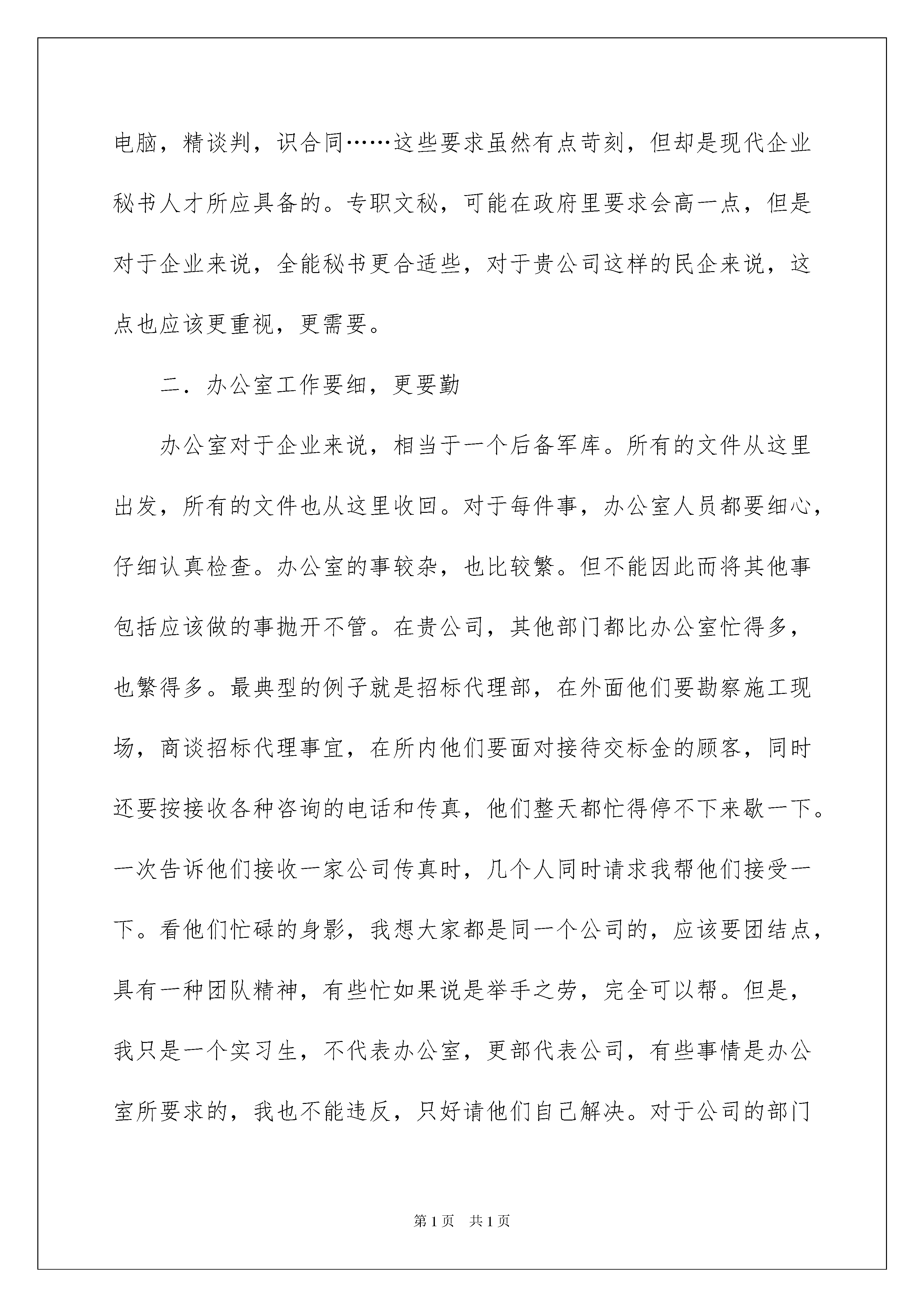 电脑，精谈判，识合同……这些要求虽然有点苛刻，但却是现代企业秘书人才所应具备的。专职文秘，可能在政府里要求会高一点，但是对于企业来说，全能秘书更合适些，对于贵公司这样的民企来说，这点也应该更重视，更需要。

二．办公室工作要细，更要勤

办公室对于企业来说，相当于一个后备军库。所有的文件从这里出发，所有的文件也从这里收回。对于每件事，办公室人员都要细心，仔细认真检查。办公室的事较杂，也比较繁。但不能因此而将其他事包括应该做的事抛开不管。在贵公司，其他部门都比办公室忙得多，也繁得多。最典型的例子就是招标代理部，在外面他们要勘察施工现场，商谈招标代理事宜，在所内他们要面对接待交标金的顾客，同时还要按接收各种咨询的电话和传真，他们整天都忙得停不下来歇一下。一次告诉他们接收一家公司传真时，几个人同时请求我帮他们接受一下。看他们忙碌的身影，我想大家都是同一个公司的，应该要团结点，具有一种团队精神，有些忙如果说是举手之劳，完全可以帮。但是，我只是一个实习生，不代表办公室，更部代表公司，有些事情是办公室所要求的，我也不能违反，只好请他们自己解决。对于公司的部门

第1页　共1页